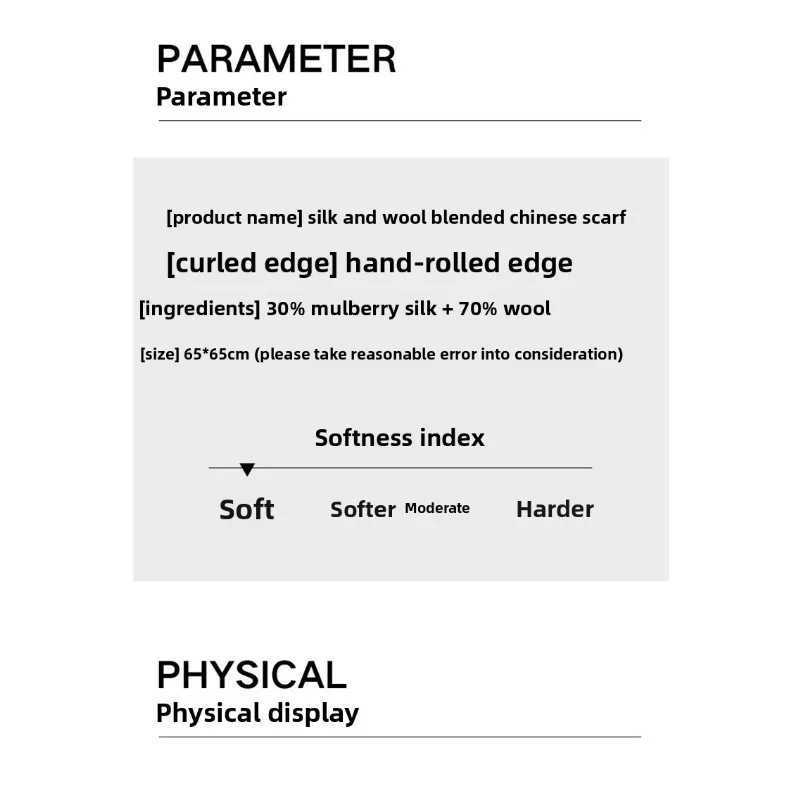 PARAMETER
Parameter

[product name] silk and wool blended chinese scarf

[curled edge] hand-rolled edge

[ingredients] 30% mulberry silk + 70% wool

[size] 65*65cm (please take reasonable error into consideration)

Softness index

Soft
Softer
Moderate
Harder

PHYSICAL
Physical display